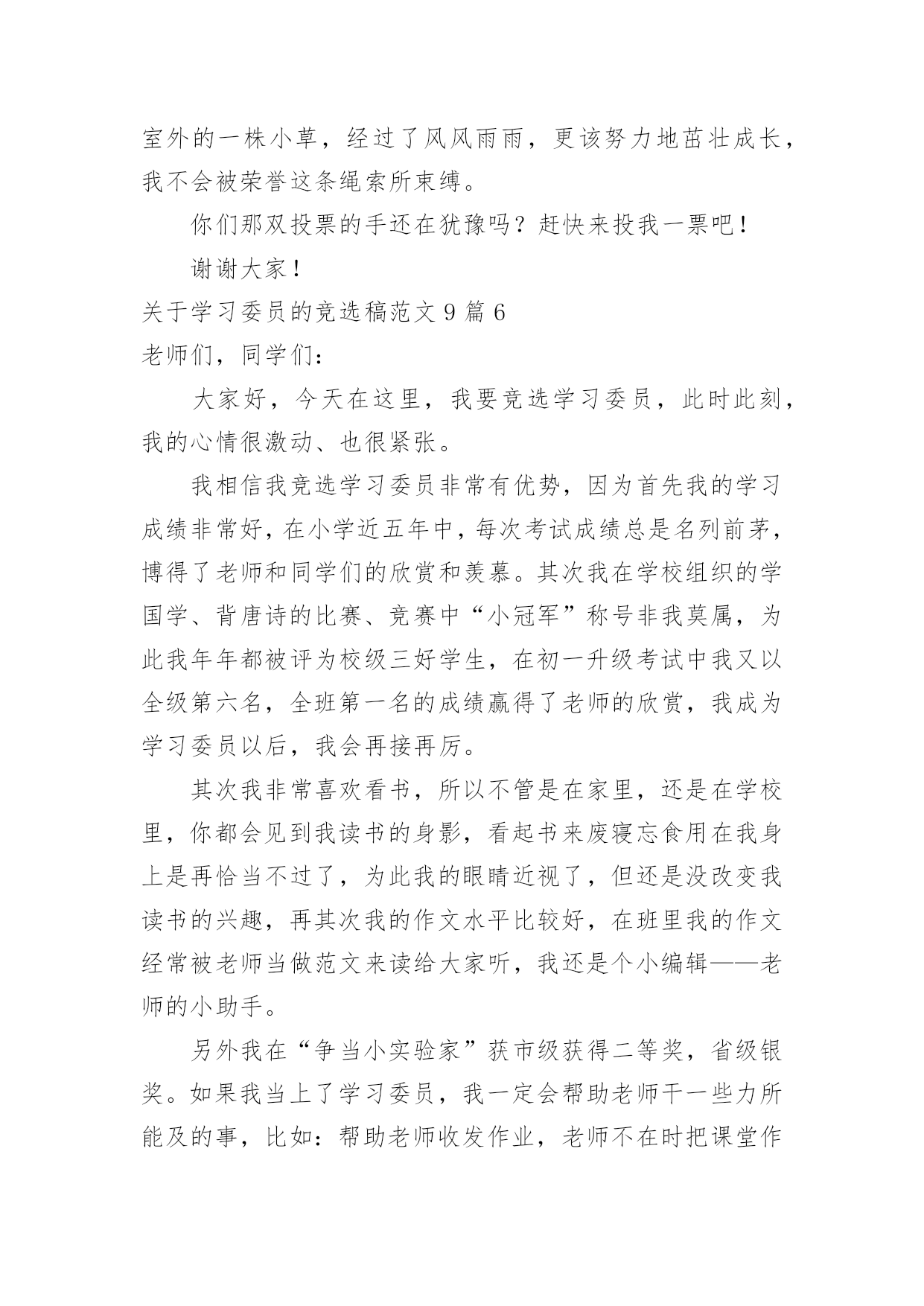 室外的一株小草，经过了风风雨雨，更该努力地茁壮成长，我不会被荣誉这条绳索所束缚。

你们那双投票的手还在犹豫吗？赶快来投我一票吧！

谢谢大家！

关于学习委员的竞选稿范文 9 篇 6

老师们，同学们：

大家好，今天在这里，我要竞选学习委员，此时此刻，我的心情很激动、也很紧张。

我相信我竞选学习委员非常有优势，因为首先我的学习成绩非常好，在小学近五年中，每次考试成绩总是名列前茅，博得了老师和同学们的欣赏和羡慕。其次我在学校组织的学国学、背唐诗的比赛、竞赛中“小冠军”称号非我莫属，为此我年年都被评为校级三好学生，在初一升级考试中我又以全级第六名，全班第一名的成绩赢得了老师的欣赏，我成为学习委员以后，我会再接再厉。

其次我非常喜欢看书，所以不管是在家里，还是在学校里，你都会见到我读书的身影，看起书来废寝忘食用在我身上是再恰当不过了，为此我的眼睛近视了，但还是没改变我读书的兴趣，再其次我的作文水平比较好，在班里我的作文经常被老师当做范文来读给大家听，我还是个小编辑——老师的小助手。

另外我在“争当小实验家”获市级获得二等奖，省级银奖。如果我当上了学习委员，我一定会帮助老师干一些力所能及的事，比如：帮助老师收发作业，老师不在时把课堂作